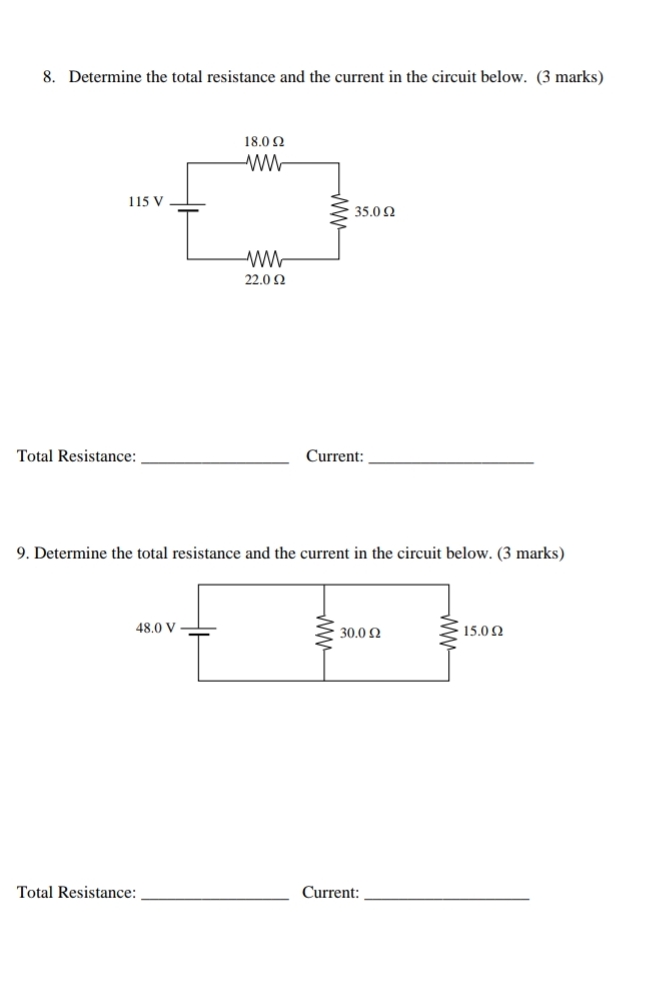 8. Determine the total resistance and the current in the circuit below. (3 marks)

18.0 Ω

115 V

35.0 Ω

22.0 Ω

Total Resistance: ________________ Current: ________________

9. Determine the total resistance and the current in the circuit below. (3 marks)

48.0 V

30.0 Ω

15.0 Ω

Total Resistance: ________________ Current: ________________